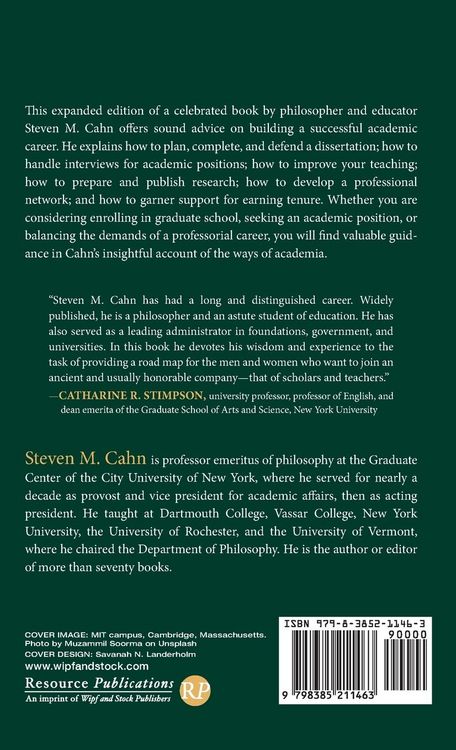 This expanded edition of a celebrated book by philosopher and educator Steven M. Cahn offers sound advice on building a successful academic career. He explains how to plan, complete, and defend a dissertation; how to handle interviews for academic positions; how to improve your teaching; how to prepare and publish research; how to develop a professional network; and how to garner support for earning tenure. Whether you are considering enrolling in graduate school, seeking an academic position, or balancing the demands of a professorial career, you will find valuable guidance in Cahn's insightful account of the ways of academia.

"Steven M. Cahn has had a long and distinguished career. Widely published, he is a philosopher and an astute student of education. He has also served as a leading administrator in foundations, government, and universities. In this book he devotes his wisdom and experience to the task of providing a road map for the men and women who want to join an ancient and usually honorable company—that of scholars and teachers."
—CATHARINE R. STIMPSON, university professor, professor of English, and dean emerita of the Graduate School of Arts and Science, New York University

Steven M. Cahn is professor emeritus of philosophy at the Graduate Center of the City University of New York, where he served for nearly a decade as provost and vice president for academic affairs, then as acting president. He taught at Dartmouth College, Vassar College, New York University, the University of Rochester, and the University of Vermont, where he chaired the Department of Philosophy. He is the author or editor of more than seventy books.

COVER IMAGE: MIT campus, Cambridge, Massachusetts. Photo by Muzammil Soorma on Unsplash
COVER DESIGN: Savanah N. Landerholm
www.wipfandstock.com
Resource Publications
An imprint of Wipf and Stock Publishers
RP

ISBN 979-8-3852-1146-3
90000
9 798385 211463